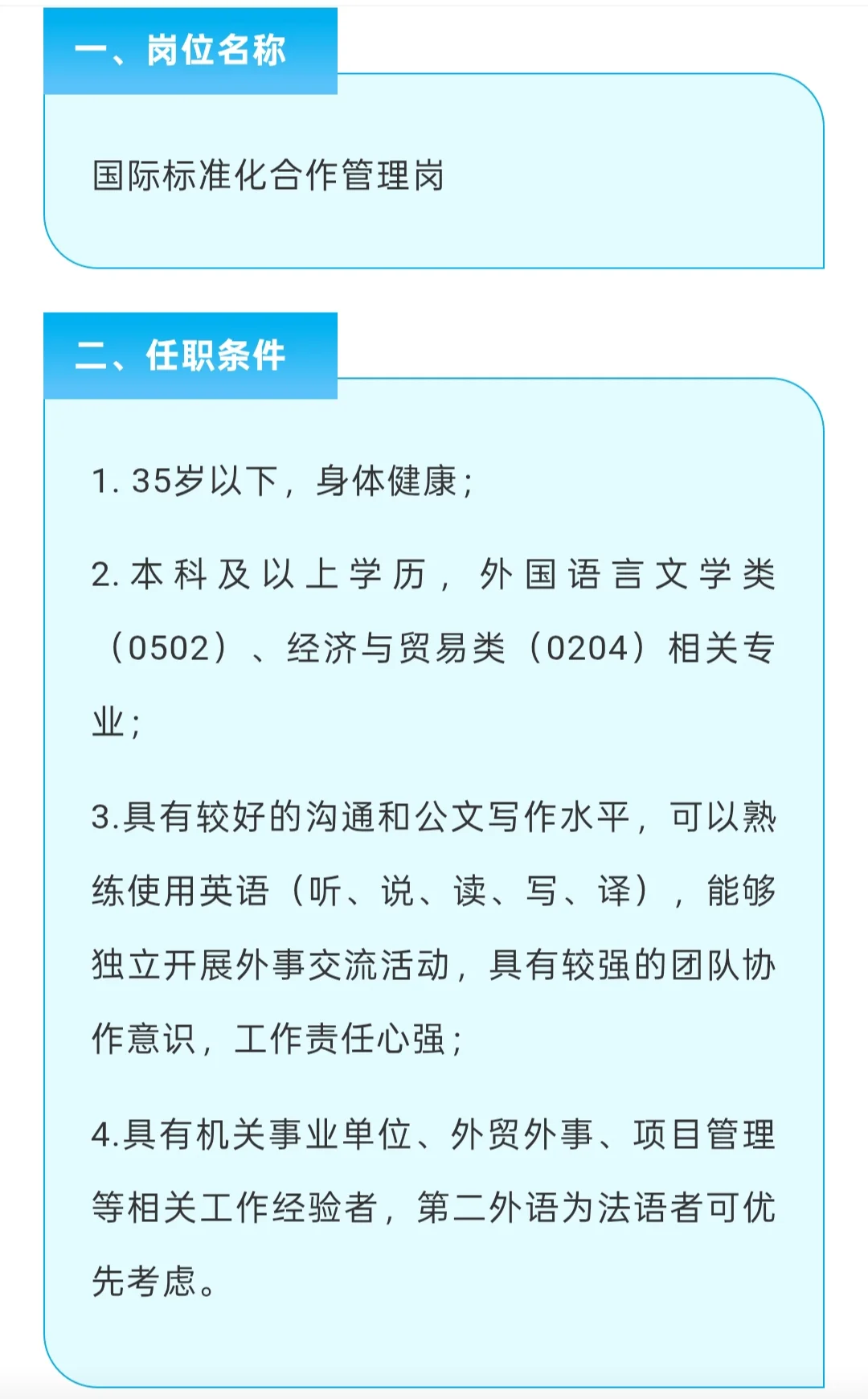 一、岗位名称

国际标准化合作管理岗

二、任职条件

1. 35岁以下，身体健康；

2. 本科及以上学历，外国语言文学类（0502）、经济与贸易类（0204）相关专业；

3.具有较好的沟通和公文写作水平，可以熟练使用英语（听、说、读、写、译），能够独立开展外事交流活动，具有较强的团队协作意识，工作责任心强；

4.具有机关事业单位、外贸外事、项目管理等相关工作经验者，第二外语为法语者可优先考虑。